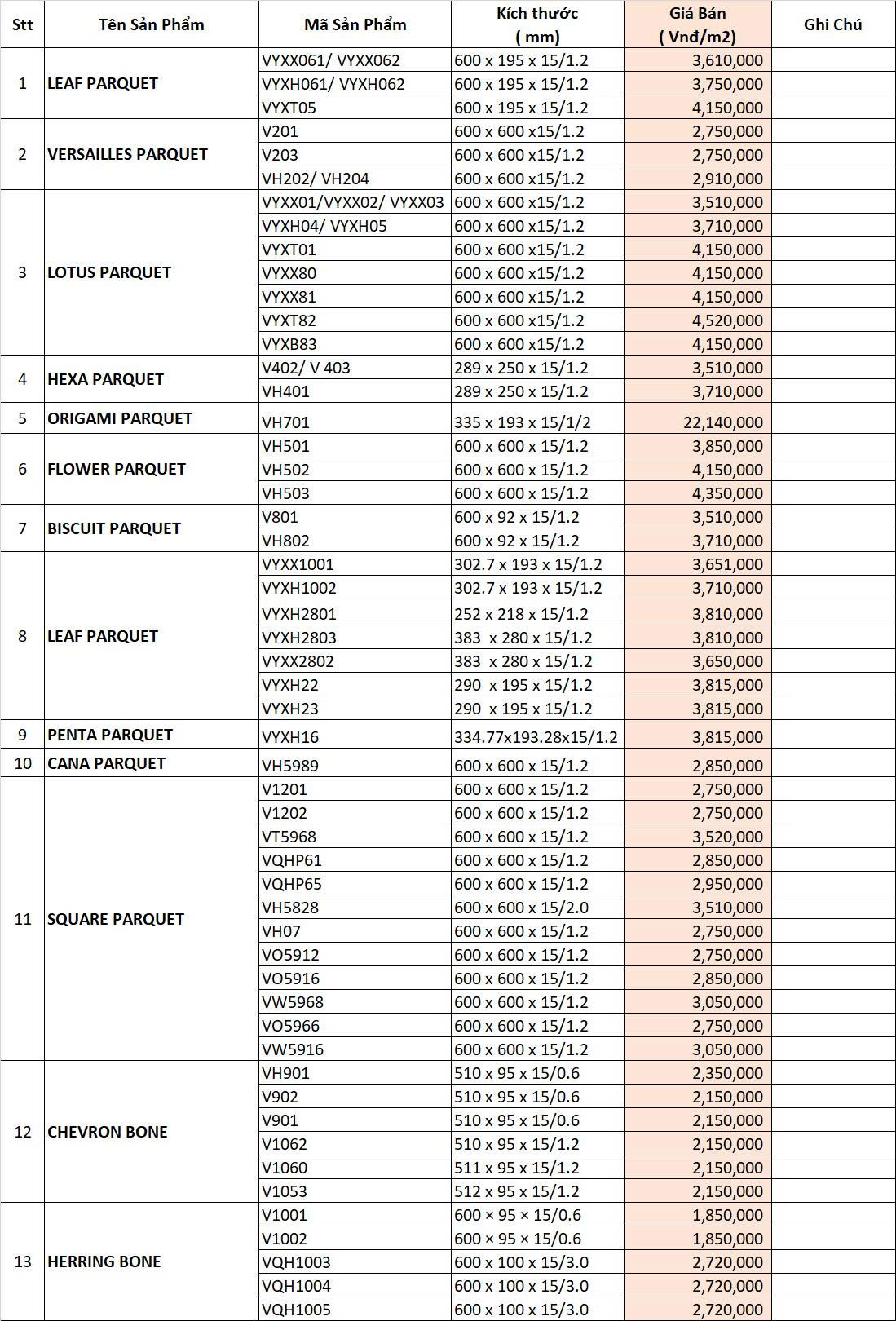 | Stt | Tên Sản Phẩm | Mã Sản Phẩm | Kích thước ( mm) | Giá Bán ( Vnđ/m2) | Ghi Chú |
|---|---|---|---|---|---|
| 1 | LEAF PARQUET | VYXX061/ VYXX062 | 600 x 195 x 15/1.2 | 3,610,000 | |
| | | VYXH061/ VYXH062 | 600 x 195 x 15/1.2 | 3,750,000 | |
| | | VYXT05 | 600 x 195 x 15/1.2 | 4,150,000 | |
| 2 | VERSAILLES PARQUET | V201 | 600 x 600 x15/1.2 | 2,750,000 | |
| | | V203 | 600 x 600 x15/1.2 | 2,750,000 | |
| | | VH202/ VH204 | 600 x 600 x15/1.2 | 2,910,000 | |
| 3 | LOTUS PARQUET | VYXX01/VYXX02/ VYXX03 | 600 x 600 x15/1.2 | 3,510,000 | |
| | | VYXH04/ VYXH05 | 600 x 600 x15/1.2 | 3,710,000 | |
| | | VYXT01 | 600 x 600 x15/1.2 | 4,150,000 | |
| | | VYXX80 | 600 x 600 x15/1.2 | 4,150,000 | |
| | | VYXX81 | 600 x 600 x15/1.2 | 4,150,000 | |
| | | VYXT82 | 600 x 600 x15/1.2 | 4,520,000 | |
| | | VYXB83 | 600 x 600 x15/1.2 | 4,150,000 | |
| 4 | HEXA PARQUET | V402/ V 403 | 289 x 250 x 15/1.2 | 3,510,000 | |
| | | VH401 | 289 x 250 x 15/1.2 | 3,710,000 | |
| 5 | ORIGAMI PARQUET | VH701 | 335 x 193 x 15/1/2 | 22,140,000 | |
| 6 | FLOWER PARQUET | VH501 | 600 x 600 x 15/1.2 | 3,850,000 | |
| | | VH502 | 600 x 600 x 15/1.2 | 4,150,000 | |
| | | VH503 | 600 x 600 x 15/1.2 | 4,350,000 | |
| 7 | BISCUIT PARQUET | V801 | 600 x 92 x 15/1.2 | 3,510,000 | |
| | | VH802 | 600 x 92 x 15/1.2 | 3,710,000 | |
| 8 | LEAF PARQUET | VYXX1001 | 302.7 x 193 x 15/1.2 | 3,651,000 | |
| | | VYXH1002 | 302.7 x 193 x 15/1.2 | 3,710,000 | |
| | | VYXH2801 | 252 x 218 x 15/1.2 | 3,810,000 | |
| | | VYXH2803 | 383 x 280 x 15/1.2 | 3,810,000 | |
| | | VYXX2802 | 383 x 280 x 15/1.2 | 3,650,000 | |
| | | VYXH22 | 290 x 195 x 15/1.2 | 3,815,000 | |
| | | VYXH23 | 290 x 195 x 15/1.2 | 3,815,000 | |
| 9 | PENTA PARQUET | VYXH16 | 334.77x193.28x15/1.2 | 3,815,000 | |
| 10 | CANA PARQUET | VH5989 | 600 x 600 x 15/1.2 | 2,850,000 | |
| 11 | SQUARE PARQUET | V1201 | 600 x 600 x 15/1.2 | 2,750,000 | |
| | | V1202 | 600 x 600 x 15/1.2 | 2,750,000 | |
| | | VT5968 | 600 x 600 x 15/1.2 | 3,520,000 | |
| | | VQHP61 | 600 x 600 x 15/1.2 | 2,850,000 | |
| | | VQHP65 | 600 x 600 x 15/1.2 | 2,950,000 | |
| | | VH5828 | 600 x 600 x 15/2.0 | 3,510,000 | |
| | | VH07 | 600 x 600 x 15/1.2 | 2,750,000 | |
| | | VO5912 | 600 x 600 x 15/1.2 | 2,750,000 | |
| | | VO5916 | 600 x 600 x 15/1.2 | 2,850,000 | |
| | | VW5968 | 600 x 600 x 15/1.2 | 3,050,000 | |
| | | VO5966 | 600 x 600 x 15/1.2 | 2,750,000 | |
| | | VW5916 | 600 x 600 x 15/1.2 | 3,050,000 | |
| 12 | CHEVRON BONE | VH901 | 510 x 95 x 15/0.6 | 2,350,000 | |
| | | V902 | 510 x 95 x 15/0.6 | 2,150,000 | |
| | | V901 | 510 x 95 x 15/0.6 | 2,150,000 | |
| | | V1062 | 510 x 95 x 15/1.2 | 2,150,000 | |
| | | V1060 | 511 x 95 x 15/1.2 | 2,150,000 | |
| | | V1053 | 512 x 95 x 15/1.2 | 2,150,000 | |
| 13 | HERRING BONE | V1001 | 600 × 95 × 15/0.6 | 1,850,000 | |
| | | V1002 | 600 × 95 × 15/0.6 | 1,850,000 | |
| | | VQH1003 | 600 x 100 x 15/3.0 | 2,720,000 | |
| | | VQH1004 | 600 x 100 x 15/3.0 | 2,720,000 | |
| | | VQH1005 | 600 x 100 x 15/3.0 | 2,720,000 | |